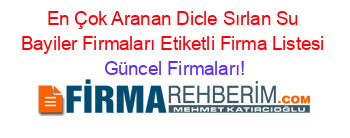 En Çok Aranan Dicle Sırlan Su Bayiler Firmaları Etiketli Firma Listesi Güncel Firmaları!

FİRMAREHBERİM.COM
MEHMET KATIRCIOĞLU